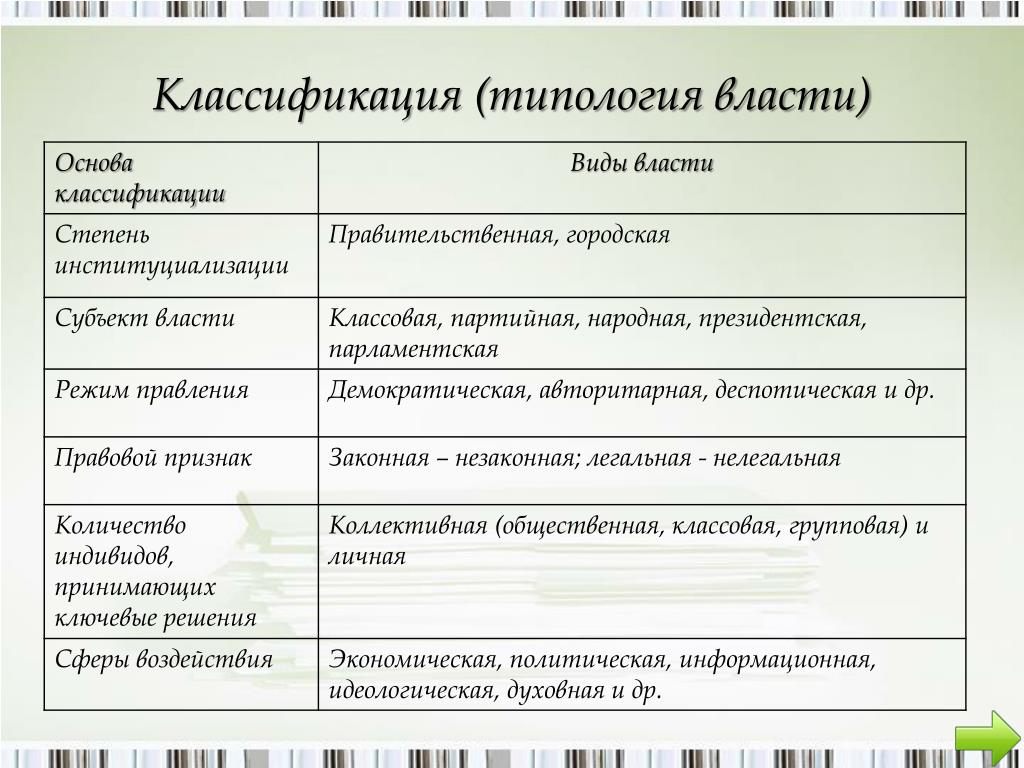 Классификация (типология власти)

| Основа классификации | Виды власти |
|---|---|
| Степень институциализации | Правительственная, городская |
| Субъект власти | Классовая, партийная, народная, президентская, парламентская |
| Режим правления | Демократическая, авторитарная, деспотическая и др. |
| Правовой признак | Законная – незаконная; легальная - нелегальная |
| Количество индивидов, принимающих ключевые решения | Коллективная (общественная, классовая, групповая) и личная |
| Сферы воздействия | Экономическая, политическая, информационная, идеологическая, духовная и др. |